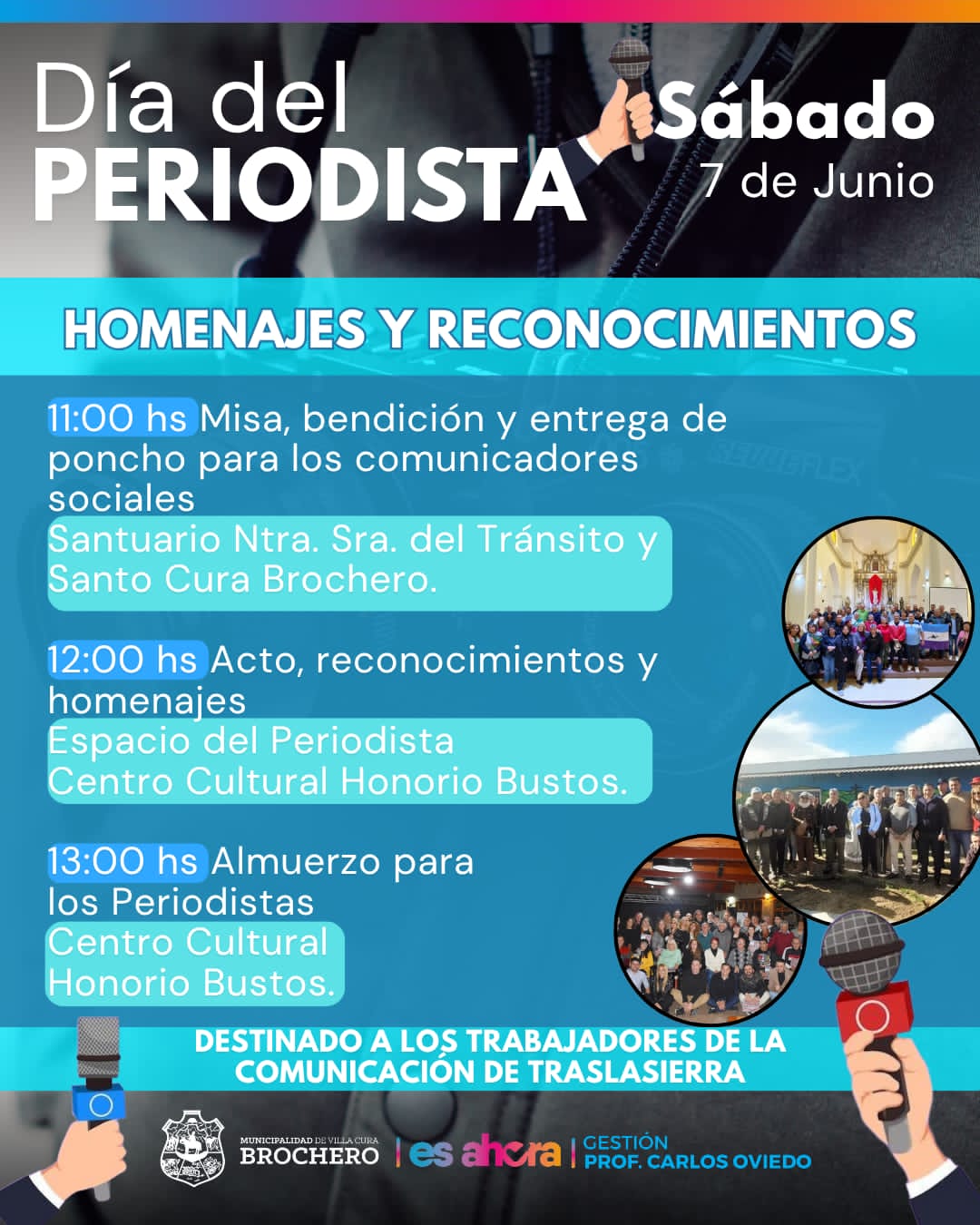 Día del PERIODISTA

Sábado
7 de Junio

HOMENAJES Y RECONOCIMIENTOS

11:00 hs Misa, bendición y entrega de poncho para los comunicadores sociales
Santuario Ntra. Sra. del Tránsito y Santo Cura Brochero.

12:00 hs Acto, reconocimientos y homenajes
Espacio del Periodista
Centro Cultural Honorio Bustos.

13:00 hs Almuerzo para los Periodistas
Centro Cultural Honorio Bustos.

DESTINADO A LOS TRABAJADORES DE LA COMUNICACIÓN DE TRASLASIERRA

MUNICIPALIDAD DE VILLA CURA BROCHERO | es ahora | GESTIÓN PROF. CARLOS OVIEDO